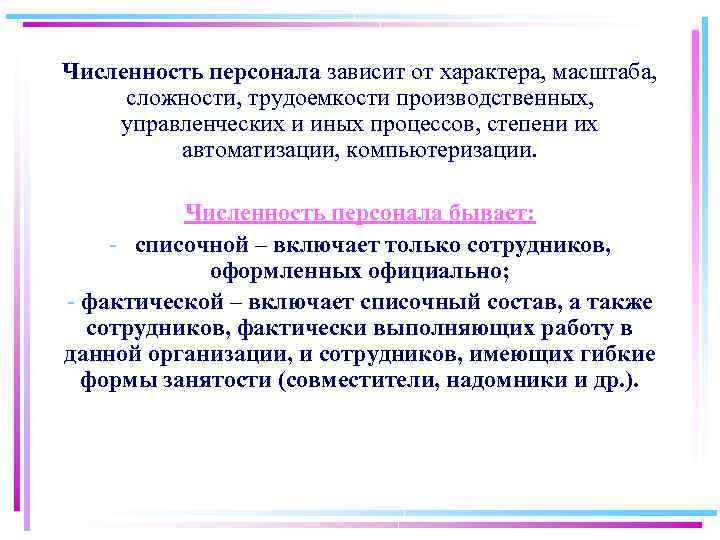 Численность персонала зависит от характера, масштаба, сложности, трудоемкости производственных, управленческих и иных процессов, степени их автоматизации, компьютеризации.

Численность персонала бывает:
- списочной – включает только сотрудников, оформленных официально;
- фактической – включает списочный состав, а также сотрудников, фактически выполняющих работу в данной организации, и сотрудников, имеющих гибкие формы занятости (совместители, надомники и др.).